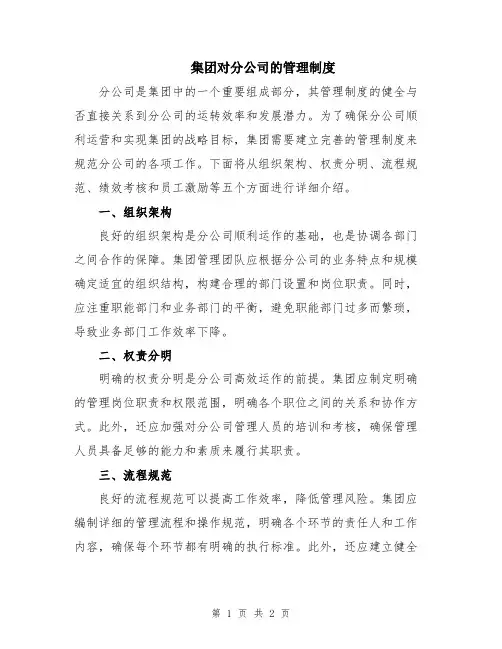 集团对分公司的管理制度

分公司是集团中的一个重要组成部分，其管理制度的健全与否直接关系到分公司的运转效率和发展潜力。为了确保分公司顺利运营和实现集团的战略目标，集团需要建立完善的管理制度来规范分公司的各项工作。下面将从组织架构、权责分明、流程规范、绩效考核和员工激励等五个方面进行详细介绍。

一、组织架构

良好的组织架构是分公司顺利运作的基础，也是协调各部门之间合作的保障。集团管理团队应根据分公司的业务特点和规模确定适宜的组织结构，构建合理的部门设置和岗位职责。同时，应注重职能部门和业务部门的平衡，避免职能部门过多而繁琐，导致业务部门工作效率下降。

二、权责分明

明确的权责分明是分公司高效运作的前提。集团应制定明确的管理岗位职责和权限范围，明确各个职位之间的关系和协作方式。此外，还应加强对分公司管理人员的培训和考核，确保管理人员具备足够的能力和素质来履行其职责。

三、流程规范

良好的流程规范可以提高工作效率，降低管理风险。集团应编制详细的管理流程和操作规范，明确各个环节的责任人和工作内容，确保每个环节都有明确的执行标准。此外，还应建立健全

第 1 页 共 2 页